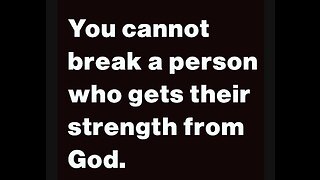 You cannot break a person who gets their strength from God.